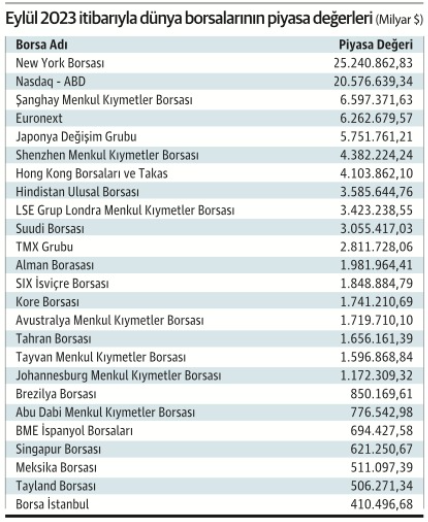 Eylül 2023 itibarıyla dünya borsalarının piyasa değerleri (Milyar $)

| Borsa Adı | Piyasa Değeri |
|---|---|
| New York Borsası | 25.240.862,83 |
| Nasdaq - ABD | 20.576.639,34 |
| Şanghay Menkul Kıymetler Borsası | 6.597.371,63 |
| Euronext | 6.262.679,57 |
| Japonya Değişim Grubu | 5.751.761,21 |
| Shenzhen Menkul Kıymetler Borsası | 4.382.224,24 |
| Hong Kong Borsaları ve Takas | 4.103.862,10 |
| Hindistan Ulusal Borsası | 3.585.644,76 |
| LSE Grup Londra Menkul Kıymetler Borsası | 3.423.238,55 |
| Suudi Borsası | 3.055.417,03 |
| TMX Grubu | 2.811.728,06 |
| Alman Borasası | 1.981.964,41 |
| SIX İsviçre Borsası | 1.848.884,79 |
| Kore Borsası | 1.741.210,69 |
| Avustralya Menkul Kıymetler Borsası | 1.719.710,10 |
| Tahran Borsası | 1.656.161,39 |
| Tayvan Menkul Kıymetler Borsası | 1.596.868,84 |
| Johannesburg Menkul Kıymetler Borsası | 1.172.309,32 |
| Brezilya Borsası | 850.169,61 |
| Abu Dabi Menkul Kıymetler Borsası | 776.542,98 |
| BME İspanyol Borsaları | 694.427,58 |
| Singapur Borsası | 621.250,67 |
| Meksika Borsası | 511.097,39 |
| Tayland Borsası | 506.271,34 |
| Borsa İstanbul | 410.496,68 |